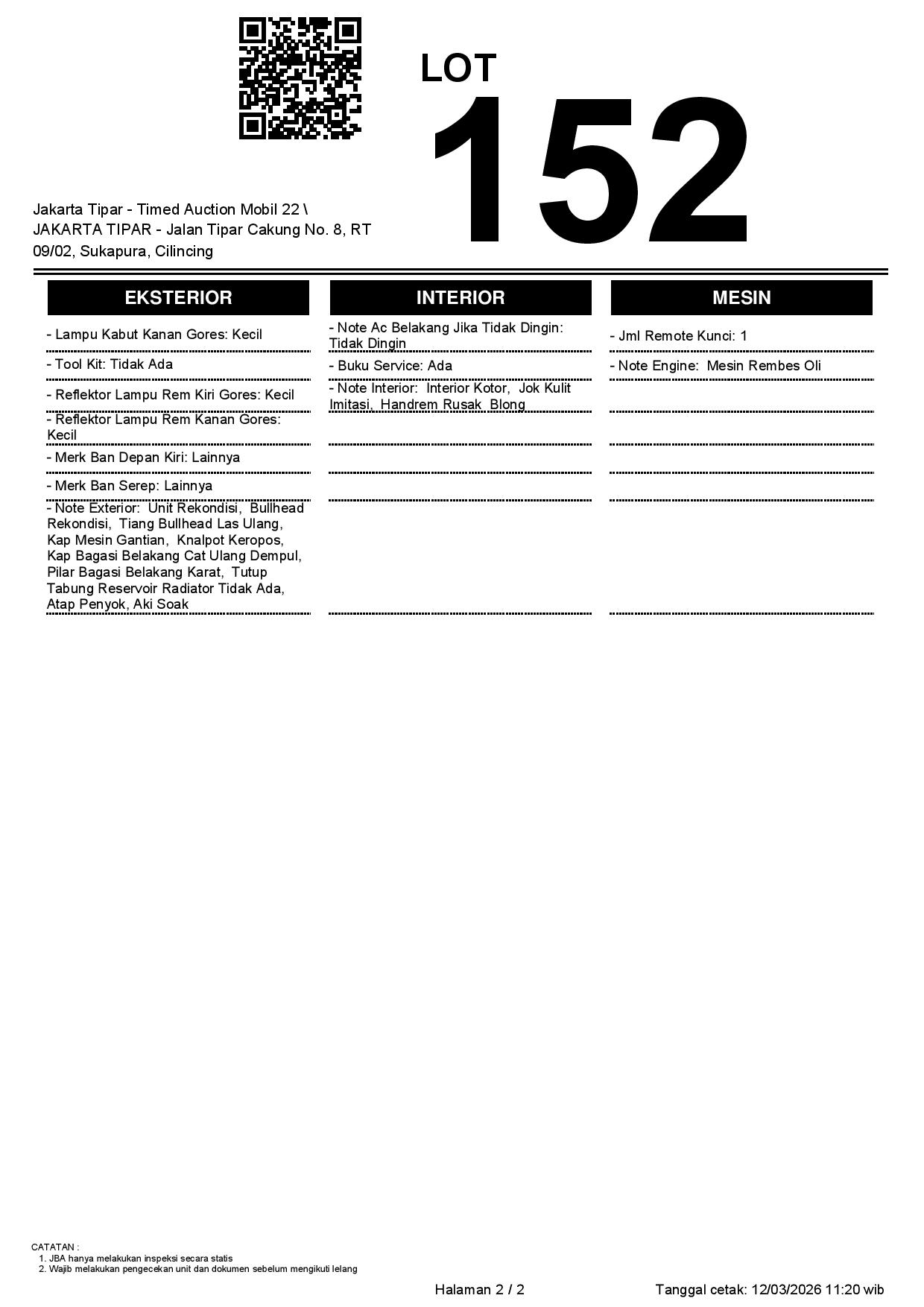 LOT
152

Jakarta Tipar - Timed Auction Mobil 22 \ JAKARTA TIPAR - Jalan Tipar Cakung No. 8, RT 09/02, Sukapura, Cilincing

EKSTERIOR

- Lampu Kabut Kanan Gores: Kecil

- Tool Kit: Tidak Ada

- Reflektor Lampu Rem Kiri Gores: Kecil

- Reflektor Lampu Rem Kanan Gores: Kecil

- Merk Ban Depan Kiri: Lainnya

- Merk Ban Serep: Lainnya

- Note Exterior: Unit Rekondisi, Bullhead Rekondisi, Tiang Bullhead Las Ulang, Kap Mesin Gantian, Knalpot Keropos, Kap Bagasi Belakang Cat Ulang Dempul, Pilar Bagasi Belakang Karat, Tutup Tabung Reservoir Radiator Tidak Ada, Atap Penyok, Aki Soak

INTERIOR

- Note Ac Belakang Jika Tidak Dingin: Tidak Dingin

- Buku Service: Ada

- Note Interior: Interior Kotor, Jok Kulit Imitasi, Handrem Rusak Blong

MESIN

- Jml Remote Kunci: 1

- Note Engine: Mesin Rembes Oli

CATATAN :
1. JBA hanya melakukan inspeksi secara statis
2. Wajib melakukan pengecekan unit dan dokumen sebelum mengikuti lelang

Halaman 2 / 2

Tanggal cetak: 12/03/2026 11:20 wib